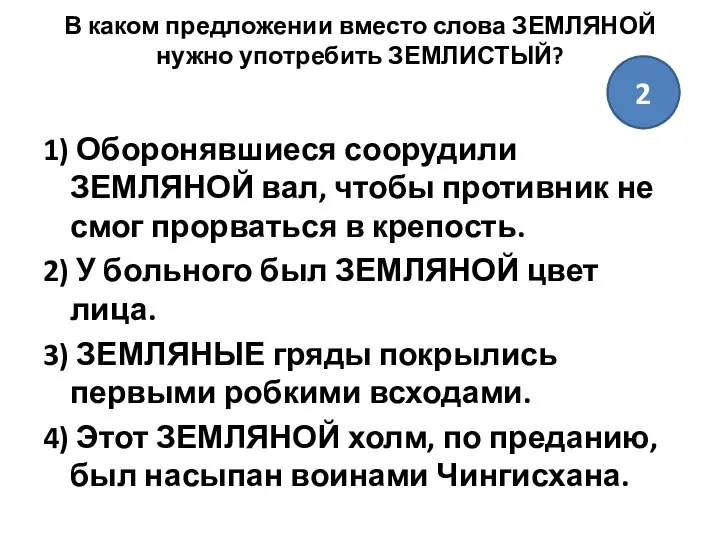 В каком предложении вместо слова ЗЕМЛЯНОЙ нужно употребить ЗЕМЛИСТЫЙ?

2

1) Оборонявшиеся соорудили ЗЕМЛЯНОЙ вал, чтобы противник не смог прорваться в крепость.

2) У больного был ЗЕМЛЯНОЙ цвет лица.

3) ЗЕМЛЯНЫЕ гряды покрылись первыми робкими всходами.

4) Этот ЗЕМЛЯНОЙ холм, по преданию, был насыпан воинами Чингисхана.